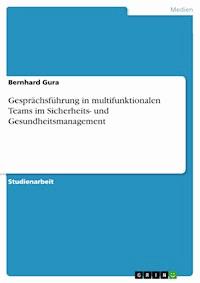 Medien

Bernhard Gura

Gesprächsführung in multifunktionalen Teams im Sicherheits- und Gesundheitsmanagement

Studienarbeit

GRIN